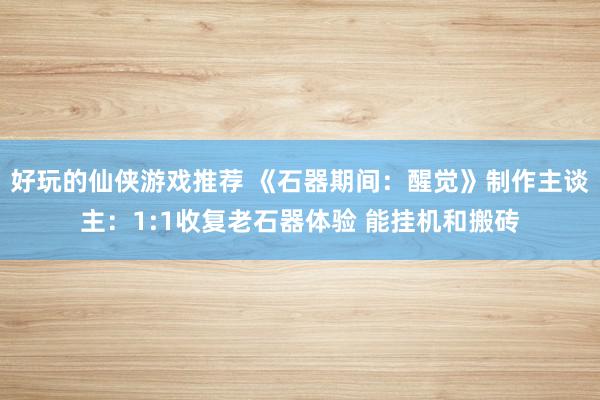 好玩的仙侠游戏推荐 《石器期间：醒觉》制作主谈主：1:1收复老石器体验 能挂机和搬砖